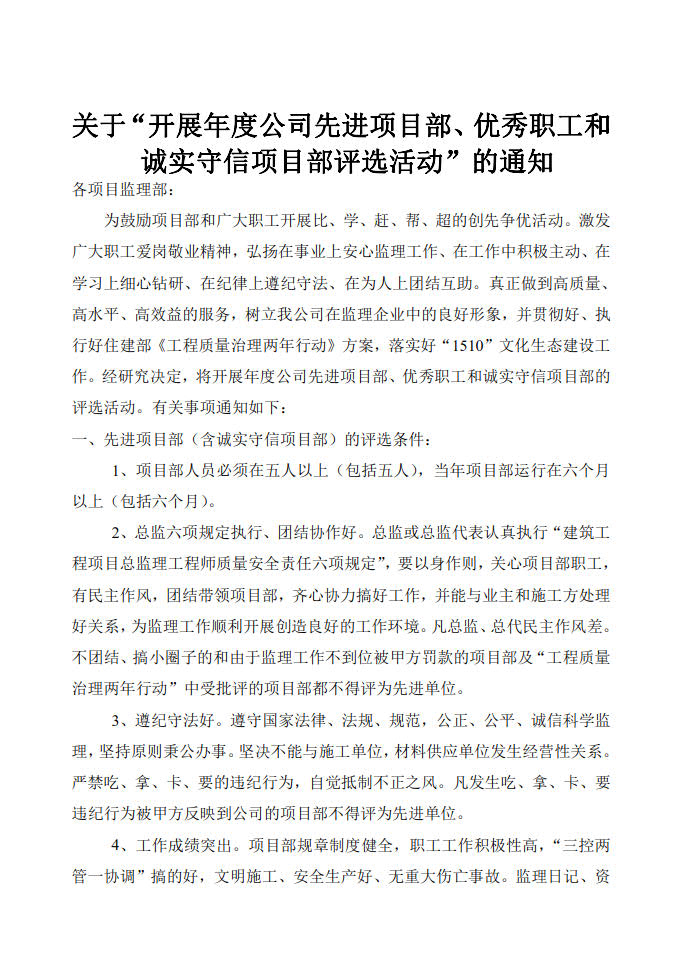 关于“开展年度公司先进项目部、优秀职工和诚实守信项目部评选活动”的通知

各项目监理部：

为鼓励项目部和广大职工开展比、学、赶、帮、超的创先争优活动。激发广大职工爱岗敬业精神，弘扬在事业上安心监理工作、在工作中积极主动、在学习上细心钻研、在纪律上遵纪守法、在为人上团结互助。真正做到高质量、高水平、高效益的服务，树立我公司在监理企业中的良好形象，并贯彻好、执行好住建部《工程质量治理两年行动》方案，落实好“1510”文化生态建设工作。经研究决定，将开展年度公司先进项目部、优秀职工和诚实守信项目部的评选活动。有关事项通知如下：

一、先进项目部（含诚实守信项目部）的评选条件：

1、项目部人员必须在五人以上（包括五人），当年项目部运行在六个月以上（包括六个月）。

2、总监六项规定执行、团结协作好。总监或总监代表认真执行“建筑工程项目总监理工程师质量安全责任六项规定”，要以身作则，关心项目部职工，有民主作风，团结带领项目部，齐心协力搞好工作，并能与业主和施工方处理好关系，为监理工作顺利开展创造良好的工作环境。凡总监、总代民主作风差。不团结、搞小圈子的和由于监理工作不到位被甲方罚款的项目部及“工程质量治理两年行动”中受批评的项目部都不得评为先进单位。

3、遵纪守法好。遵守国家法律、法规、规范，公正、公平、诚信科学监理，坚持原则秉公办事。坚决不能与施工单位，材料供应单位发生经营性关系。严禁吃、拿、卡、要的违纪行为，自觉抵制不正之风。凡发生吃、拿、卡、要违纪行为被甲方反映到公司的项目部不得评为先进单位。

4、工作成绩突出。项目部规章制度健全，职工工作积极性高，“三控两管一协调”搞的好，文明施工、安全生产好、无重大伤亡事故。监理日记、资